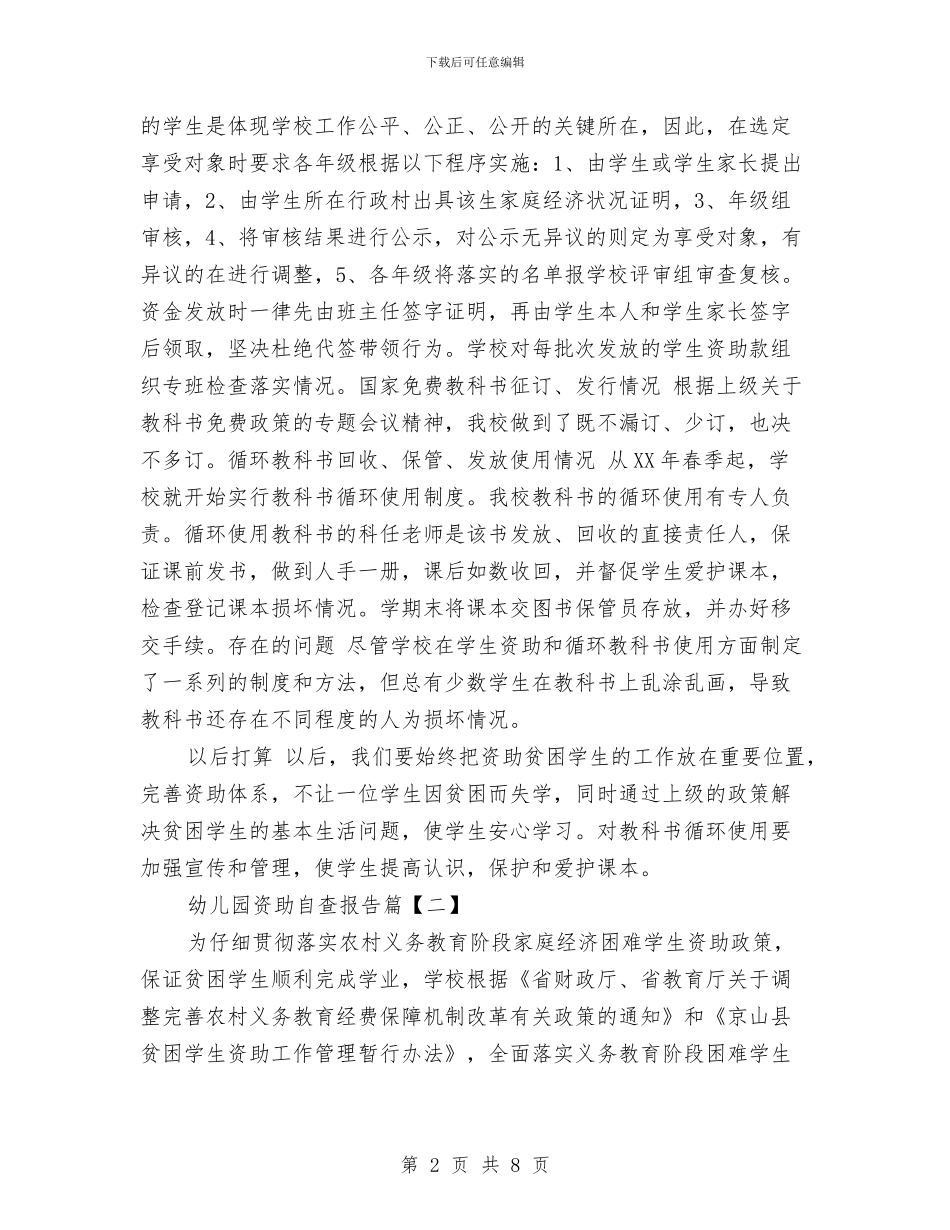 下载后可任意编辑

的学生是体现学校工作公平、公正、公开的关键所在，因此，在选定享受对象时要求各年级根据以下程序实施：1、由学生或学生家长提出申请，2、由学生所在行政村出具该生家庭经济状况证明，3、年级组审核，4、将审核结果进行公示，对公示无异议的则定为享受对象，有异议的在进行调整，5、各年级将落实的名单报学校评审组审查复核。资金发放时一律先由班主任签字证明，再由学生本人和学生家长签字后领取，坚决杜绝代签带领行为。学校对每批次发放的学生资助款组织专班检查落实情况。国家免费教科书征订、发行情况 根据上级关于教科书免费政策的专题会议精神，我校做到了既不漏订、少订，也决不多订。循环教科书回收、保管、发放使用情况 从XX年春季起，学校就开始实行教科书循环使用制度。我校教科书的循环使用有专人负责。循环使用教科书的科任老师是该书发放、回收的直接责任人，保证课前发书，做到人手一册，课后如数收回，并督促学生爱护课本，检查登记课本损坏情况。学期末将课本交图书保管员存放，并办好移交手续。存在的问题 尽管学校在学生资助和循环教科书使用方面制定了一系列的制度和方法，但总有少数学生在教科书上乱涂乱画，导致教科书还存在不同程度的人为损坏情况。

以后打算 以后，我们要始终把资助贫困学生的工作放在重要位置，完善资助体系，不让一位学生因贫困而失学，同时通过上级的政策解决贫困学生的基本生活问题，使学生安心学习。对教科书循环使用要加强宣传和管理，使学生提高认识，保护和爱护课本。

幼儿园资助自查报告篇【二】

为仔细贯彻落实农村义务教育阶段家庭经济困难学生资助政策，保证贫困学生顺利完成学业，学校根据《省财政厅、省教育厅关于调整完善农村义务教育经费保障机制改革有关政策的通知》和《京山县贫困学生资助工作管理暂行办法》，全面落实义务教育阶段困难学生

第 2 页 共 8 页